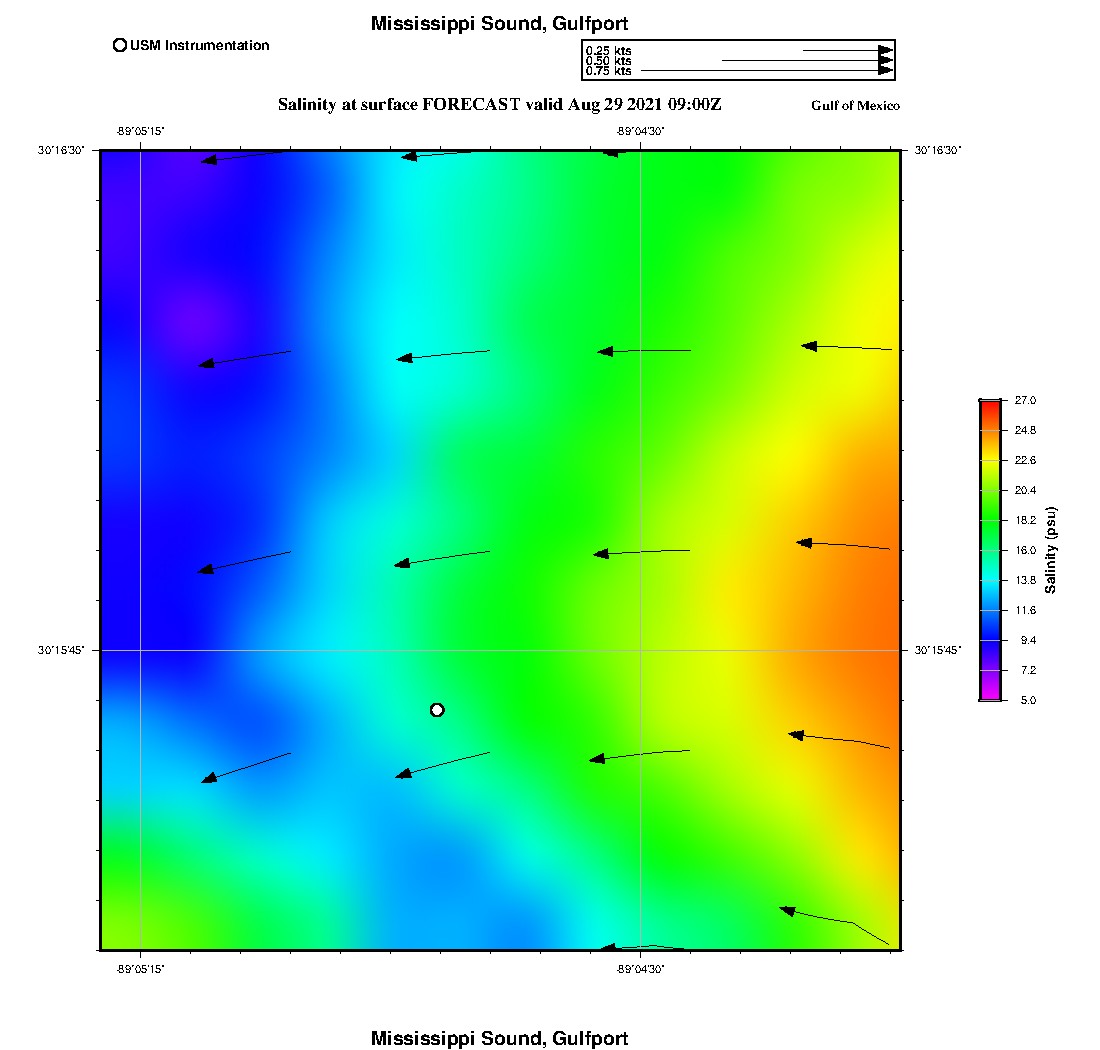 Mississippi Sound, Gulfport

USM Instrumentation

0.25 kts
0.50 kts
0.75 kts

Salinity at surface FORECAST valid Aug 29 2021 09:00Z

Gulf of Mexico

-89°05'15"
-89°04'30"

30°16'30"
30°16'30"

30°15'45"
30°15'45"

-89°05'15"
-89°04'30"

27.0
24.8
22.6
20.4
18.2
16.0
13.8
11.6
9.4
7.2
5.0

Salinity (psu)

Mississippi Sound, Gulfport